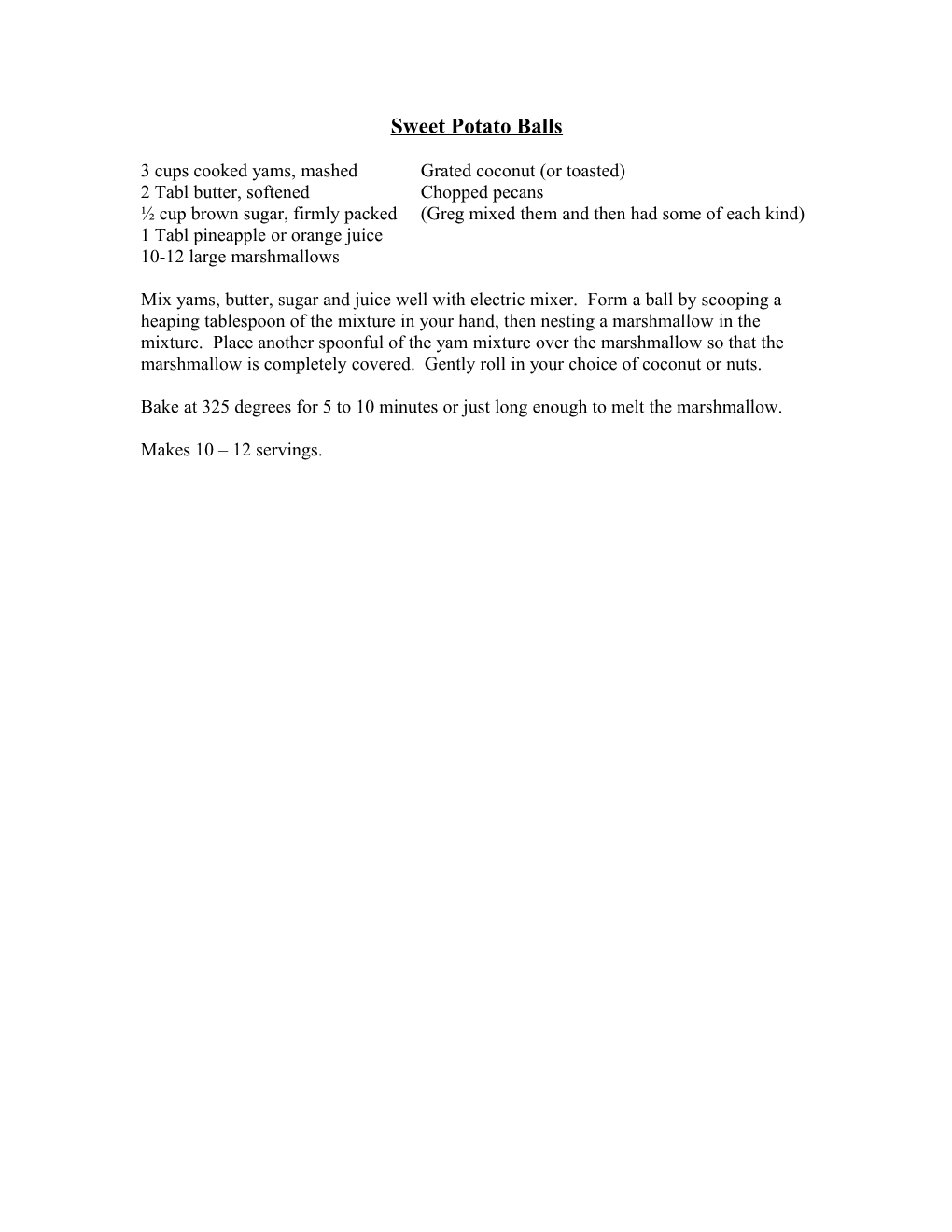 Sweet Potato Balls

3 cups cooked yams, mashed
2 Tabl butter, softened
½ cup brown sugar, firmly packed
1 Tabl pineapple or orange juice
10-12 large marshmallows

Grated coconut (or toasted)
Chopped pecans
(Greg mixed them and then had some of each kind)

Mix yams, butter, sugar and juice well with electric mixer. Form a ball by scooping a heaping tablespoon of the mixture in your hand, then nesting a marshmallow in the mixture. Place another spoonful of the yam mixture over the marshmallow so that the marshmallow is completely covered. Gently roll in your choice of coconut or nuts.

Bake at 325 degrees for 5 to 10 minutes or just long enough to melt the marshmallow.

Makes 10 – 12 servings.